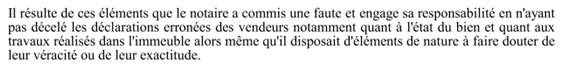 Il résulte de ces éléments que le notaire a commis une faute et engage sa responsabilité en n'ayant pas décelé les déclarations erronées des vendeurs notamment quant à l'état du bien et quant aux travaux réalisés dans l'immeuble alors même qu'il disposait d'éléments de nature à faire douter de leur véracité ou de leur exactitude.